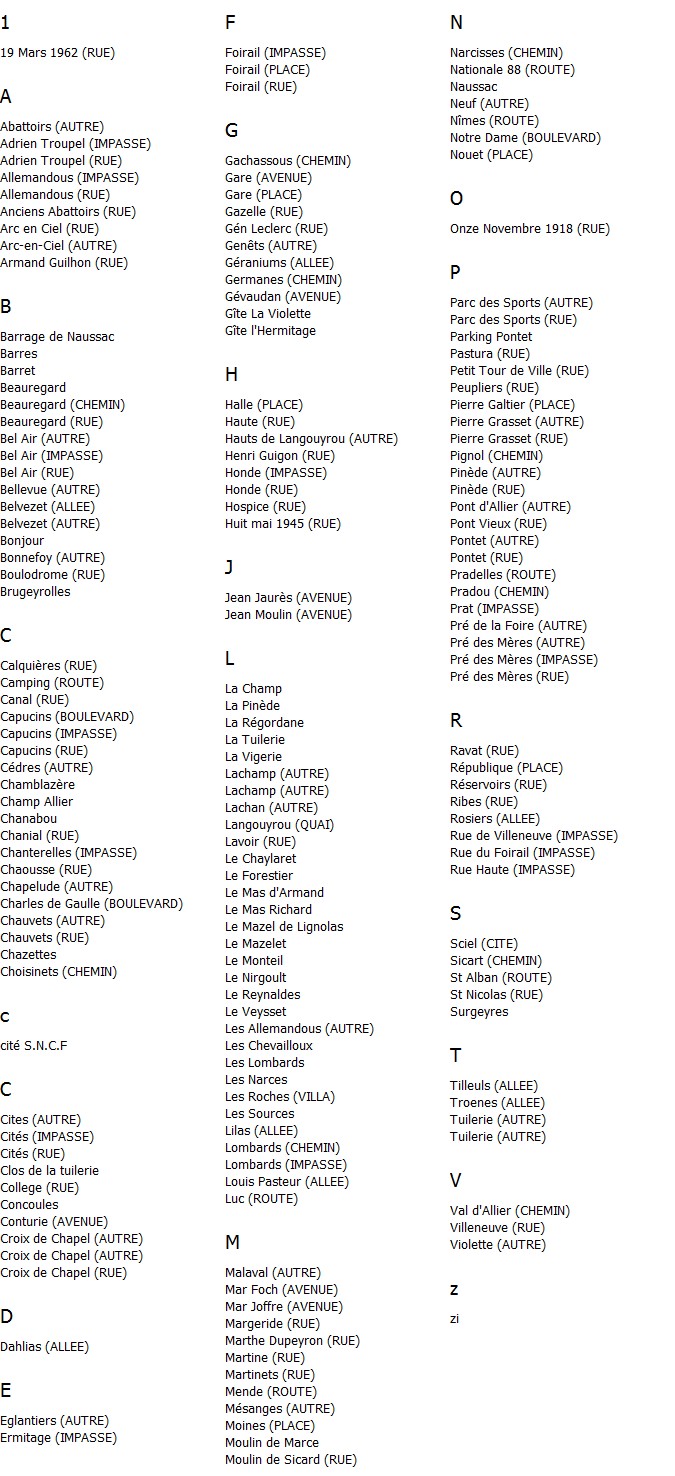 1

19 Mars 1962 (RUE)

A

Abattoirs (AUTRE)
Adrien Troupel (IMPASSE)
Adrien Troupel (RUE)
Allemandous (IMPASSE)
Allemandous (RUE)
Anciens Abattoirs (RUE)
Arc en Ciel (RUE)
Arc-en-Ciel (AUTRE)
Armand Guilhon (RUE)

B

Barrage de Naussac
Barres
Barret
Beauregard
Beauregard (CHEMIN)
Beauregard (RUE)
Bel Air (AUTRE)
Bel Air (IMPASSE)
Bel Air (RUE)
Bellevue (AUTRE)
Belvezet (ALLEE)
Belvezet (AUTRE)
Bonjour
Bonnefoy (AUTRE)
Boulodrome (RUE)
Brugeyrolles

C

Calquières (RUE)
Camping (ROUTE)
Canal (RUE)
Capucins (BOULEVARD)
Capucins (IMPASSE)
Capucins (RUE)
Cédres (AUTRE)
Chamblazère
Champ Allier
Chanabou
Chanial (RUE)
Chanterelles (IMPASSE)
Chaousse (RUE)
Chapelude (AUTRE)
Charles de Gaulle (BOULEVARD)
Chauvets (AUTRE)
Chauvets (RUE)
Chazettes
Choisinets (CHEMIN)

c

cité S.N.C.F

C

Cites (AUTRE)
Cités (IMPASSE)
Cités (RUE)
Clos de la tuilerie
College (RUE)
Concoules
Conturie (AVENUE)
Croix de Chapel (AUTRE)
Croix de Chapel (AUTRE)
Croix de Chapel (RUE)

D

Dahlias (ALLEE)

E

Eglantiers (AUTRE)
Ermitage (IMPASSE)

F

Foirail (IMPASSE)
Foirail (PLACE)
Foirail (RUE)

G

Gachassous (CHEMIN)
Gare (AVENUE)
Gare (PLACE)
Gazelle (RUE)
Gén Leclerc (RUE)
Genêts (AUTRE)
Géraniums (ALLEE)
Germanes (CHEMIN)
Gévaudan (AVENUE)
Gîte La Violette
Gîte l'Hermitage

H

Halle (PLACE)
Haute (RUE)
Hauts de Langouyrou (AUTRE)
Henri Guigon (RUE)
Honde (IMPASSE)
Honde (RUE)
Hospice (RUE)
Huit mai 1945 (RUE)

J

Jean Jaurès (AVENUE)
Jean Moulin (AVENUE)

L

La Champ
La Pinède
La Régordane
La Tuilerie
La Vigerie
Lachamp (AUTRE)
Lachamp (AUTRE)
Lachan (AUTRE)
Langouyrou (QUAI)
Lavoir (RUE)
Le Chaylaret
Le Forestier
Le Mas d'Armand
Le Mas Richard
Le Mazel de Lignolas
Le Mazelet
Le Monteil
Le Nirgoult
Le Reynaldes
Le Veysset
Les Allemandous (AUTRE)
Les Chevailloux
Les Lombards
Les Narces
Les Roches (VILLA)
Les Sources
Lilas (ALLEE)
Lombards (CHEMIN)
Lombards (IMPASSE)
Louis Pasteur (ALLEE)
Luc (ROUTE)

M

Malaval (AUTRE)
Mar Foch (AVENUE)
Mar Joffre (AVENUE)
Margeride (RUE)
Marthe Dupeyron (RUE)
Martine (RUE)
Martinets (RUE)
Mende (ROUTE)
Mésanges (AUTRE)
Moines (PLACE)
Moulin de Marce
Moulin de Sicard (RUE)

N

Narcisses (CHEMIN)
Nationale 88 (ROUTE)
Naussac
Neuf (AUTRE)
Nîmes (ROUTE)
Notre Dame (BOULEVARD)
Nouet (PLACE)

O

Onze Novembre 1918 (RUE)

P

Parc des Sports (AUTRE)
Parc des Sports (RUE)
Parking Pontet
Pastura (RUE)
Petit Tour de Ville (RUE)
Peupliers (RUE)
Pierre Galtier (PLACE)
Pierre Grasset (AUTRE)
Pierre Grasset (RUE)
Pignol (CHEMIN)
Pinède (AUTRE)
Pinède (RUE)
Pont d'Allier (AUTRE)
Pont Vieux (RUE)
Pontet (AUTRE)
Pontet (RUE)
Pradelles (ROUTE)
Pradou (CHEMIN)
Prat (IMPASSE)
Pré de la Foire (AUTRE)
Pré des Mères (AUTRE)
Pré des Mères (IMPASSE)
Pré des Mères (RUE)

R

Ravat (RUE)
République (PLACE)
Réservoirs (RUE)
Ribes (RUE)
Rosiers (ALLEE)
Rue de Villeneuve (IMPASSE)
Rue du Foirail (IMPASSE)
Rue Haute (IMPASSE)

S

Sciel (CITE)
Sicart (CHEMIN)
St Alban (ROUTE)
St Nicolas (RUE)
Surgeyres

T

Tilleuls (ALLEE)
Troenes (ALLEE)
Tuilerie (AUTRE)
Tuilerie (AUTRE)

V

Val d'Allier (CHEMIN)
Villeneuve (RUE)
Violette (AUTRE)

z

zi